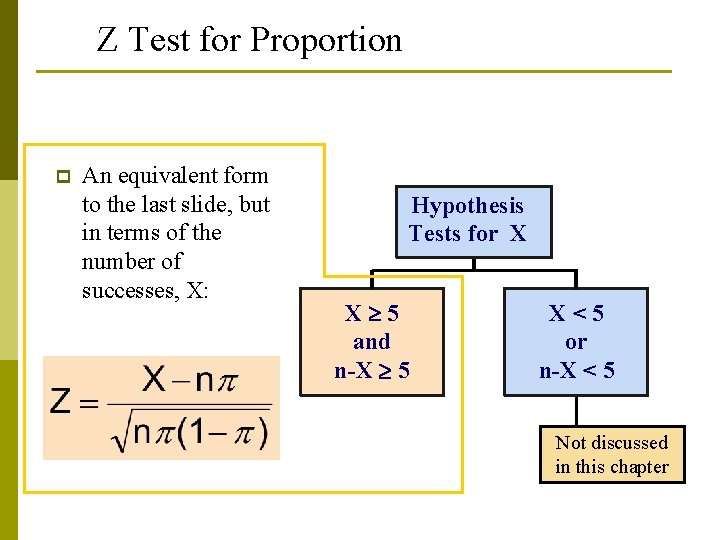 Z Test for Proportion

An equivalent form to the last slide, but in terms of the number of successes, X:

$Z = \frac{X - n\pi}{\sqrt{n\pi(1-\pi)}}$

Hypothesis Tests for X

X ≥ 5
and
n-X ≥ 5

X < 5
or
n-X < 5

Not discussed in this chapter